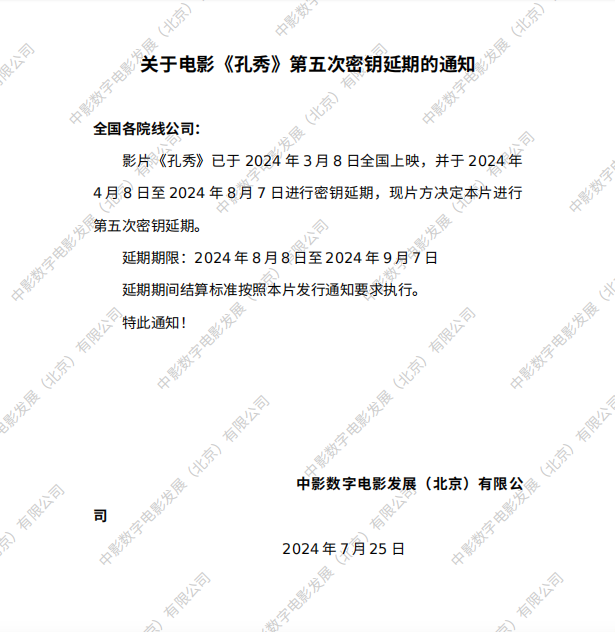 关于电影《孔秀》第五次密钥延期的通知

全国各院线公司:

影片《孔秀》已于2024年3月8日全国上映，并于2024年4月8日至2024年8月7日进行密钥延期，现片方决定本片进行第五次密钥延期。

延期期限：2024年8月8日至2024年9月7日

延期期间结算标准按照本片发行通知要求执行。

特此通知！

中影数字电影发展（北京）有限公司

2024年7月25日

中影数字电影发展（北京）有限公司